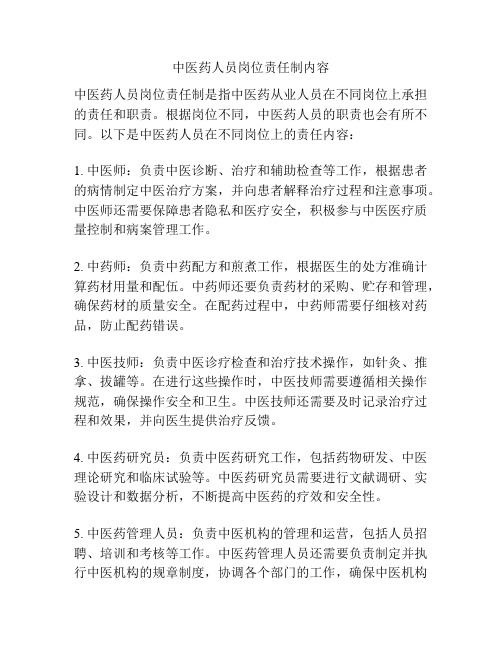 中医药人员岗位责任制内容

中医药人员岗位责任制是指中医药从业人员在不同岗位上承担的责任和职责。根据岗位不同，中医药人员的职责也会有所不同。以下是中医药人员在不同岗位上的责任内容：

1. 中医师：负责中医诊断、治疗和辅助检查等工作，根据患者的病情制定中医治疗方案，并向患者解释治疗过程和注意事项。中医师还需要保障患者隐私和医疗安全，积极参与中医医疗质量控制和病案管理工作。

2. 中药师：负责中药配方和煎煮工作，根据医生的处方准确计算药材用量和配伍。中药师还要负责药材的采购、贮存和管理，确保药材的质量安全。在配药过程中，中药师需要仔细核对药品，防止配药错误。

3. 中医技师：负责中医诊疗检查和治疗技术操作，如针灸、推拿、拔罐等。在进行这些操作时，中医技师需要遵循相关操作规范，确保操作安全和卫生。中医技师还需要及时记录治疗过程和效果，并向医生提供治疗反馈。

4. 中医药研究员：负责中医药研究工作，包括药物研发、中医理论研究和临床试验等。中医药研究员需要进行文献调研、实验设计和数据分析，不断提高中医药的疗效和安全性。

5. 中医药管理人员：负责中医机构的管理和运营，包括人员招聘、培训和考核等工作。中医药管理人员还需要负责制定并执行中医机构的规章制度，协调各个部门的工作，确保中医机构